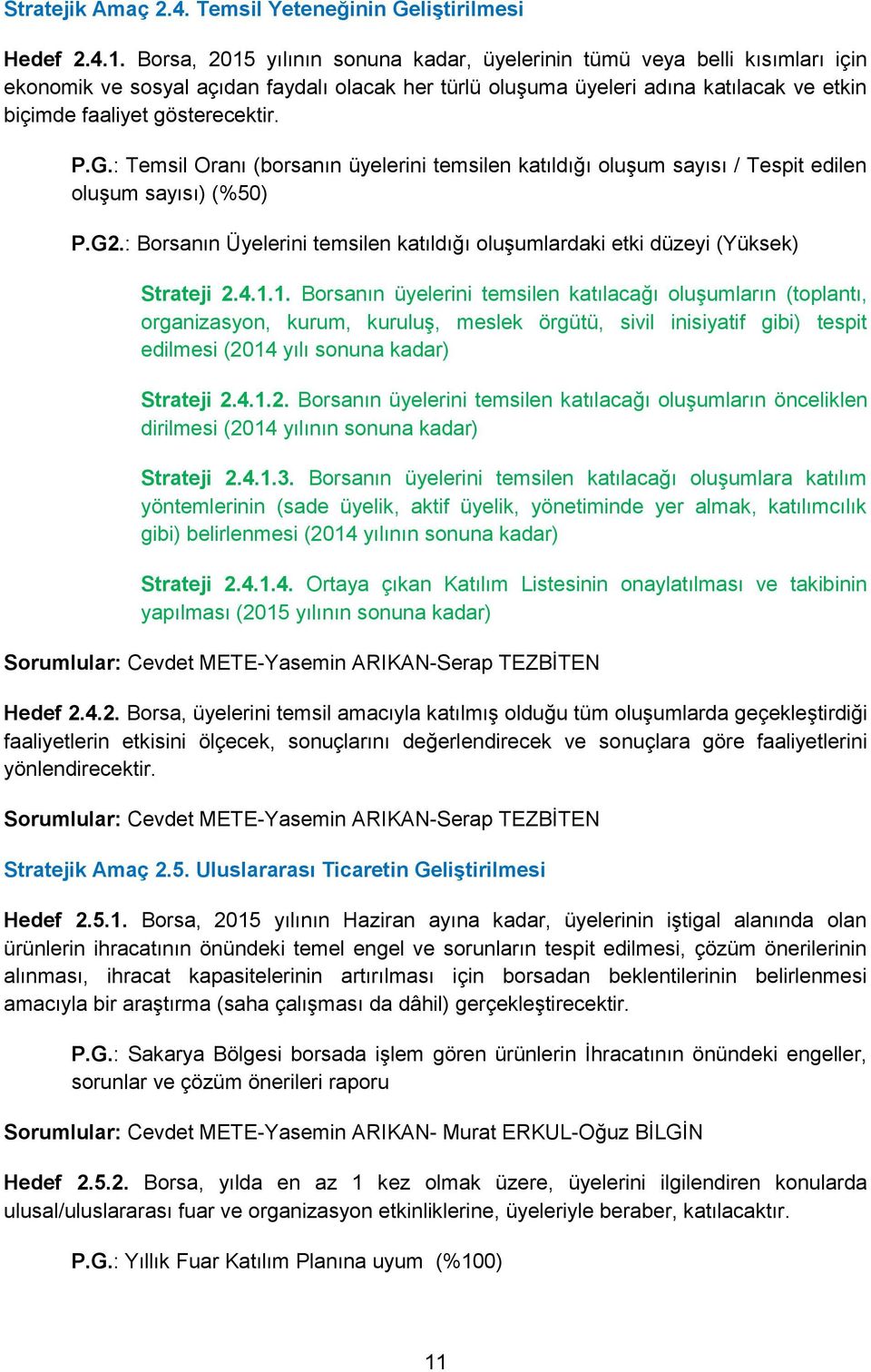 Stratejik Amaç 2.4. Temsil Yeteneğinin Geliştirilmesi

Hedef 2.4.1. Borsa, 2015 yılının sonuna kadar, üyelerinin tümü veya belli kısımları için ekonomik ve sosyal açıdan faydalı olacak her türlü oluşuma üyeleri adına katılacak ve etkin biçimde faaliyet gösterecektir.

P.G.: Temsil Oranı (borsanın üyelerini temsilen katıldığı oluşum sayısı / Tespit edilen oluşum sayısı) (%50)

P.G2.: Borsanın Üyelerini temsilen katıldığı oluşumlardaki etki düzeyi (Yüksek)

Strateji 2.4.1.1. Borsanın üyelerini temsilen katılacağı oluşumların (toplantı, organizasyon, kurum, kuruluş, meslek örgütü, sivil inisiyatif gibi) tespit edilmesi (2014 yılı sonuna kadar)

Strateji 2.4.1.2. Borsanın üyelerini temsilen katılacağı oluşumların önceliklen dirilmesi (2014 yılının sonuna kadar)

Strateji 2.4.1.3. Borsanın üyelerini temsilen katılacağı oluşumlara katılım yöntemlerinin (sade üyelik, aktif üyelik, yönetiminde yer almak, katılımcılık gibi) belirlenmesi (2014 yılının sonuna kadar)

Strateji 2.4.1.4. Ortaya çıkan Katılım Listesinin onaylatılması ve takibinin yapılması (2015 yılının sonuna kadar)

Sorumlular: Cevdet METE-Yasemin ARIKAN-Serap TEZBİTEN

Hedef 2.4.2. Borsa, üyelerini temsil amacıyla katılmış olduğu tüm oluşumlarda geçekleştirdiği faaliyetlerin etkisini ölçecek, sonuçlarını değerlendirecek ve sonuçlara göre faaliyetlerini yönlendirecektir.

Sorumlular: Cevdet METE-Yasemin ARIKAN-Serap TEZBİTEN

Stratejik Amaç 2.5. Uluslararası Ticaretin Geliştirilmesi

Hedef 2.5.1. Borsa, 2015 yılının Haziran ayına kadar, üyelerinin iştigal alanında olan ürünlerin ihracatının önündeki temel engel ve sorunların tespit edilmesi, çözüm önerilerinin alınması, ihracat kapasitelerinin artırılması için borsadan beklentilerinin belirlenmesi amacıyla bir araştırma (saha çalışması da dâhil) gerçekleştirecektir.

P.G.: Sakarya Bölgesi borsada işlem gören ürünlerin İhracatının önündeki engeller, sorunlar ve çözüm önerileri raporu

Sorumlular: Cevdet METE-Yasemin ARIKAN- Murat ERKUL-Oğuz BİLGİN

Hedef 2.5.2. Borsa, yılda en az 1 kez olmak üzere, üyelerini ilgilendiren konularda ulusal/uluslararası fuar ve organizasyon etkinliklerine, üyeleriyle beraber, katılacaktır.

P.G.: Yıllık Fuar Katılım Planına uyum (%100)

11